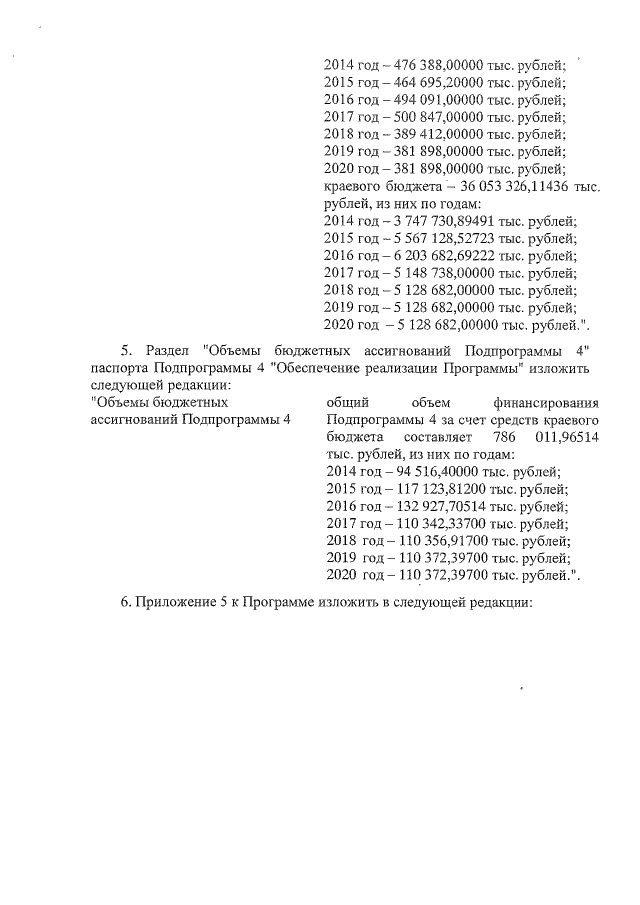 2014 год – 476 388,00000 тыс. рублей;
2015 год – 464 695,20000 тыс. рублей;
2016 год – 494 091,00000 тыс. рублей;
2017 год – 500 847,00000 тыс. рублей;
2018 год – 389 412,00000 тыс. рублей;
2019 год – 381 898,00000 тыс. рублей;
2020 год – 381 898,00000 тыс. рублей;
краевого бюджета – 36 053 326,11436 тыс. рублей, из них по годам:
2014 год – 3 747 730,89491 тыс. рублей;
2015 год – 5 567 128,52723 тыс. рублей;
2016 год – 6 203 682,69222 тыс. рублей;
2017 год – 5 148 738,00000 тыс. рублей;
2018 год – 5 128 682,00000 тыс. рублей;
2019 год – 5 128 682,00000 тыс. рублей;
2020 год – 5 128 682,00000 тыс. рублей.".

5. Раздел "Объемы бюджетных ассигнований Подпрограммы 4" паспорта Подпрограммы 4 "Обеспечение реализации Программы" изложить следующей редакции:

"Объемы бюджетных ассигнований Подпрограммы 4

общий объем финансирования Подпрограммы 4 за счет средств краевого бюджета составляет 786 011,96514 тыс. рублей, из них по годам:
2014 год – 94 516,40000 тыс. рублей;
2015 год – 117 123,81200 тыс. рублей;
2016 год – 132 927,70514 тыс. рублей;
2017 год – 110 342,33700 тыс. рублей;
2018 год – 110 356,91700 тыс. рублей;
2019 год – 110 372,39700 тыс. рублей;
2020 год – 110 372,39700 тыс. рублей.".

6. Приложение 5 к Программе изложить в следующей редакции: